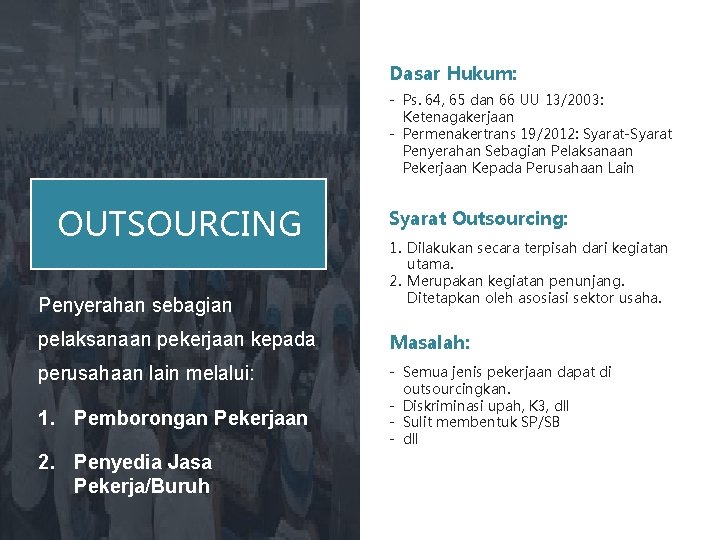 OUTSOURCING

Penyerahan sebagian pelaksanaan pekerjaan kepada perusahaan lain melalui:

1. Pemborongan Pekerjaan
2. Penyedia Jasa Pekerja/Buruh

Dasar Hukum:

- Ps. 64, 65 dan 66 UU 13/2003: Ketenagakerjaan
- Permenakertrans 19/2012: Syarat-Syarat Penyerahan Sebagian Pelaksanaan Pekerjaan Kepada Perusahaan Lain

Syarat Outsourcing:

1. Dilakukan secara terpisah dari kegiatan utama.
2. Merupakan kegiatan penunjang. Ditetapkan oleh asosiasi sektor usaha.

Masalah:

- Semua jenis pekerjaan dapat di outsourcingkan.
- Diskriminasi upah, K3, dll
- Sulit membentuk SP/SB
- dll